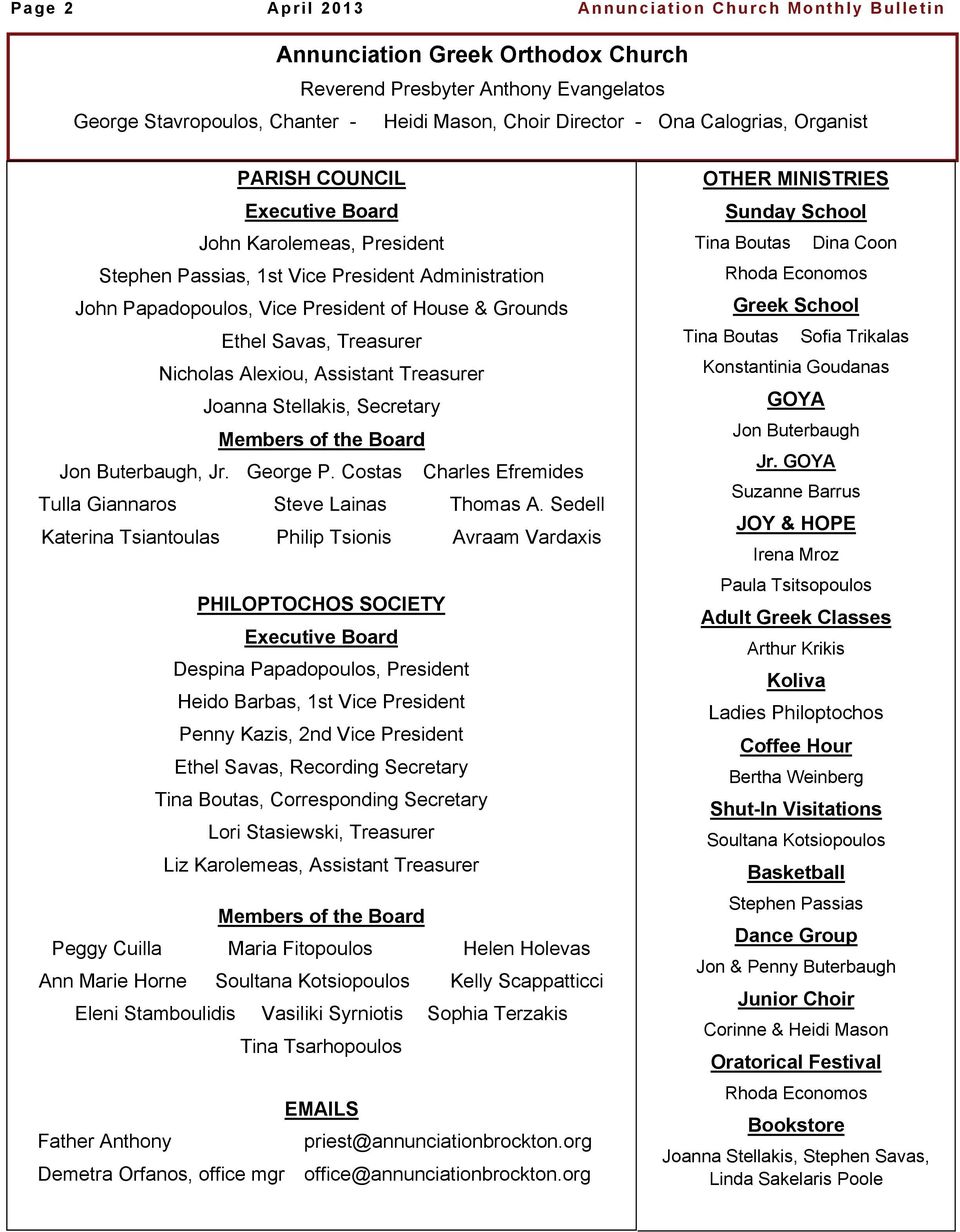 Page 2 April 2013 Annunciation Church Monthly Bulletin

Annunciation Greek Orthodox Church
Reverend Presbyter Anthony Evangelatos
George Stavropoulos, Chanter - Heidi Mason, Choir Director - Ona Calogrias, Organist

PARISH COUNCIL
Executive Board
John Karolemeas, President
Stephen Passias, 1st Vice President Administration
John Papadopoulos, Vice President of House & Grounds
Ethel Savas, Treasurer
Nicholas Alexiou, Assistant Treasurer
Joanna Stellakis, Secretary
Members of the Board
Jon Buterbaugh, Jr. George P. Costas Charles Efremides
Tulla Giannaros Steve Lainas Thomas A. Sedell
Katerina Tsiantoulas Philip Tsionis Avraam Vardaxis

PHILOPTOCHOS SOCIETY
Executive Board
Despina Papadopoulos, President
Heido Barbas, 1st Vice President
Penny Kazis, 2nd Vice President
Ethel Savas, Recording Secretary
Tina Boutas, Corresponding Secretary
Lori Stasiewski, Treasurer
Liz Karolemeas, Assistant Treasurer

Members of the Board
Peggy Cuilla Maria Fitopoulos Helen Holevas
Ann Marie Horne Soultana Kotsiopoulos Kelly Scappatticci
Eleni Stamboulidis Vasiliki Syrniotis Sophia Terzakis
Tina Tsarhopoulos

EMAILS
Father Anthony priest@annunciationbrockton.org
Demetra Orfanos, office mgr office@annunciationbrockton.org

OTHER MINISTRIES
Sunday School
Tina Boutas Dina Coon
Rhoda Economos
Greek School
Tina Boutas Sofia Trikalas
Konstantinia Goudanas
GOYA
Jon Buterbaugh
Jr. GOYA
Suzanne Barrus
JOY & HOPE
Irena Mroz
Paula Tsitsopoulos
Adult Greek Classes
Arthur Krikis
Koliva
Ladies Philoptochos
Coffee Hour
Bertha Weinberg
Shut-In Visitations
Soultana Kotsiopoulos
Basketball
Stephen Passias
Dance Group
Jon & Penny Buterbaugh
Junior Choir
Corinne & Heidi Mason
Oratorical Festival
Rhoda Economos
Bookstore
Joanna Stellakis, Stephen Savas, Linda Sakelaris Poole